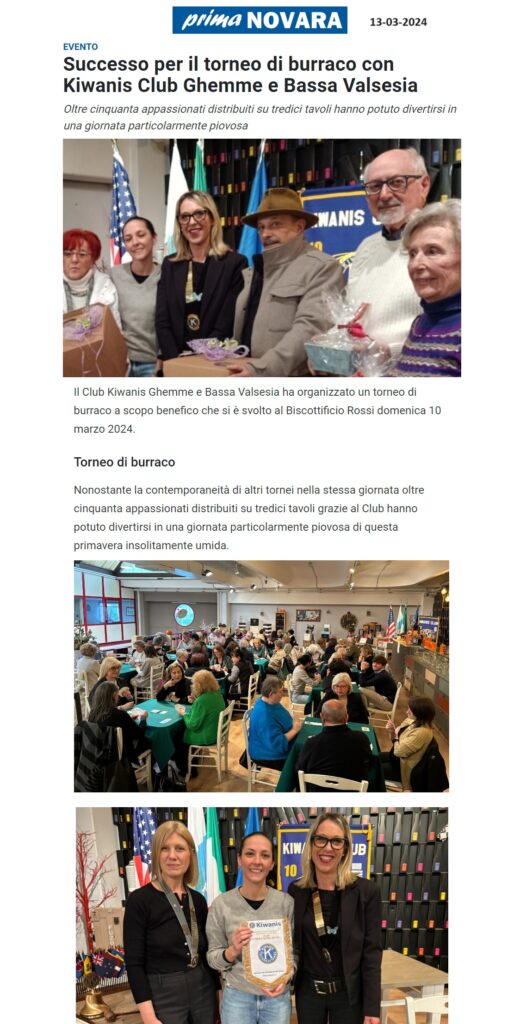 prima NOVARA

13-03-2024

EVENTO

Successo per il torneo di burraco con Kiwanis Club Ghemme e Bassa Valsesia

Oltre cinquanta appassionati distribuiti su tredici tavoli hanno potuto divertirsi in una giornata particolarmente piovosa

KIWANIS

Il Club Kiwanis Ghemme e Bassa Valsesia ha organizzato un torneo di burraco a scopo benefico che si è svolto al Biscottificio Rossi domenica 10 marzo 2024.

Torneo di burraco

Nonostante la contemporaneità di altri tornei nella stessa giornata oltre cinquanta appassionati distribuiti su tredici tavoli grazie al Club hanno potuto divertirsi in una giornata particolarmente piovosa di questa primavera insolitamente umida.

KIWANIS CLUB

Kiwanis